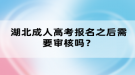 湖北成人高考报名之后需要审核吗？